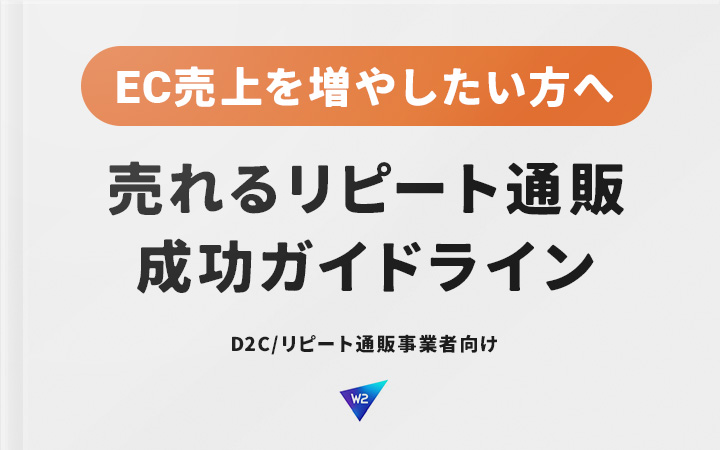 EC売上を増やしたい方へ

売れるリピート通販
成功ガイドライン

D2C/リピート通販事業者向け

W2